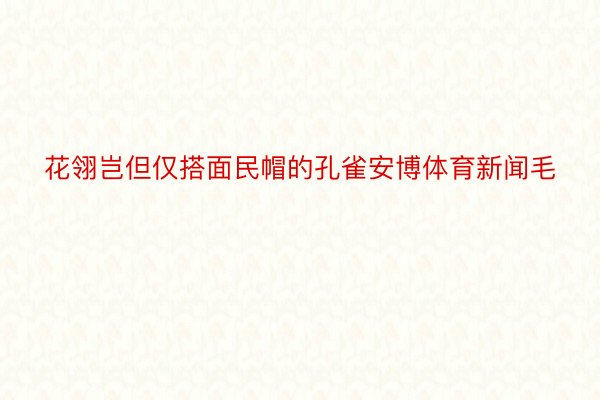 花翎岂但仅搭面民帽的孔雀安博体育新闻毛